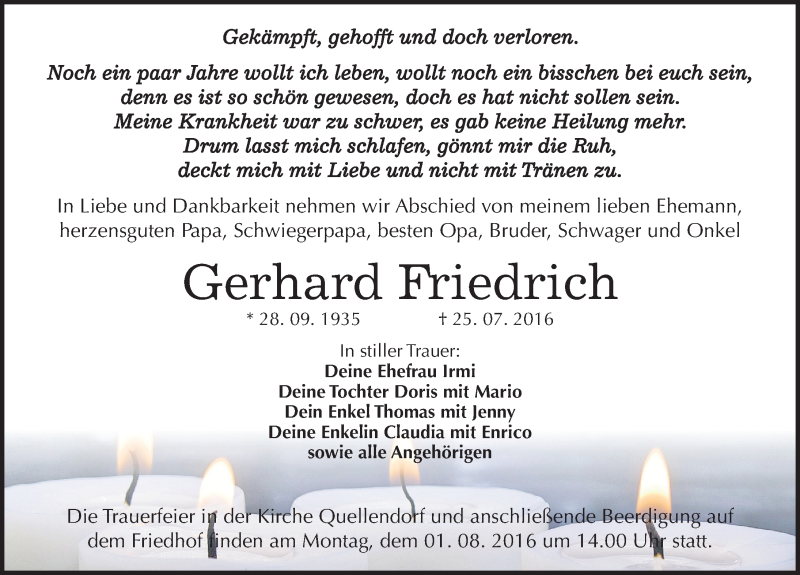 Gekämpft, gehofft und doch verloren.

Noch ein paar Jahre wollt ich leben, wollt noch ein bisschen bei euch sein, denn es ist so schön gewesen, doch es hat nicht sollen sein. Meine Krankheit war zu schwer, es gab keine Heilung mehr. Drum lasst mich schlafen, gönnt mir die Ruh, deckt mich mit Liebe und nicht mit Tränen zu.

In Liebe und Dankbarkeit nehmen wir Abschied von meinem lieben Ehemann, herzensguten Papa, Schwiegerpapa, besten Opa, Bruder, Schwager und Onkel

Gerhard Friedrich

* 28. 09. 1935 † 25. 07. 2016

In stiller Trauer:
Deine Ehefrau Irmi
Deine Tochter Doris mit Mario
Dein Enkel Thomas mit Jenny
Deine Enkelin Claudia mit Enrico
sowie alle Angehörigen

Die Trauerfeier in der Kirche Quellendorf und anschließende Beerdigung auf dem Friedhof finden am Montag, dem 01. 08. 2016 um 14.00 Uhr statt.